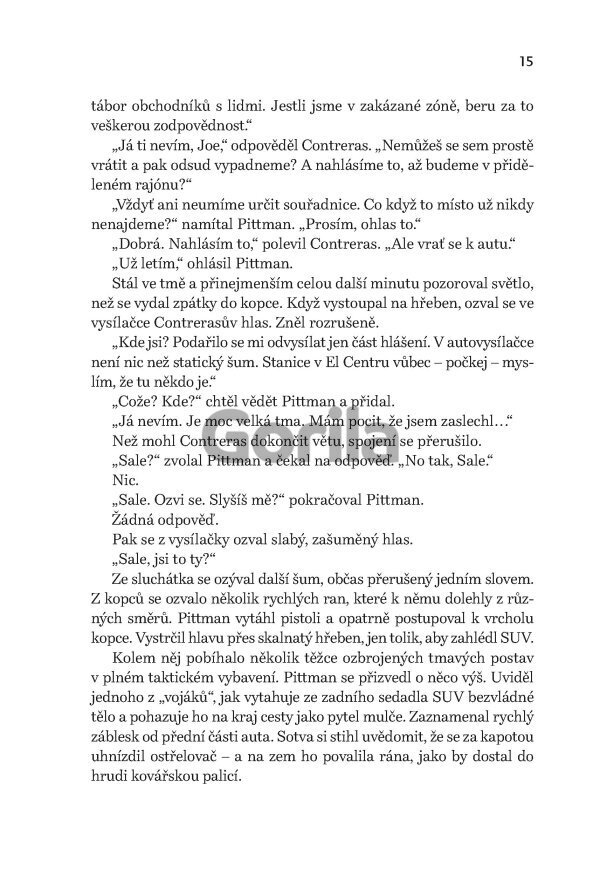 15

tábor obchodníků s lidmi. Jestli jsme v zakázané zóně, beru za to veškerou zodpovědnost.“

„Já ti nevím, Joe,“ odpověděl Contreras. „Nemůžeš se sem prostě vrátit a pak odsud vypadneme? A nahlásíme to, až budeme v přiděleném rajónu?“

„Vždyť ani neumíme určit souřadnice. Co když to místo už nikdy nenajdeme?“ namítal Pittman. „Prosím, ohlas to.“

„Dobrá. Nahlásím to,“ polevil Contreras. „Ale vrať se k autu.“

„Už letím,“ ohlásil Pittman.

Stál ve tmě a přinejmenším celou další minutu pozoroval světlo, než se vydal zpátky do kopce. Když vystoupal na hřeben, ozval se ve vysílačce Contrerasův hlas. Zněl rozrušeně.

„Kde jsi? Podařilo se mi odvysílat jen část hlášení. V autovysílačce není nic než statický šum. Stanice v El Centru vůbec – počkej – myslím, že tu někdo je.“

„Cože? Kde?“ chtěl vědět Pittman a přidal.

„Já nevím. Je moc velká tma. Mám pocit, že jsem zaslechl…“

Než mohl Contreras dokončit větu, spojení se přerušilo.

„Sale?“ zvolal Pittman a čekal na odpověď. „No tak, Sale.“

Nic.

„Sale. Ozvi se. Slyšíš mě?“ pokračoval Pittman.

Žádná odpověď.

Pak se z vysílačky ozval slabý, zašuměný hlas.

„Sale, jsi to ty?“

Ze sluchátka se ozýval další šum, občas přerušený jedním slovem. Z kopců se ozvalo několik rychlých ran, které k němu dolehly z různých směrů. Pittman vytáhl pistoli a opatrně postupoval k vrcholu kopce. Vystrčil hlavu přes skalnatý hřeben, jen tolik, aby zahlédl SUV.

Kolem něj pobíhalo několik těžce ozbrojených tmavých postav v plném taktickém vybavení. Pittman se přizvedl o něco výš. Uviděl jednoho z „vojáků“, jak vytahuje ze zadního sedadla SUV bezvládné tělo a pohazuje ho na kraj cesty jako pytel mulče. Zaznamenal rychlý záblesk od přední části auta. Sotva si stihl uvědomit, že se za kapotou uhnízdil ostřelovač – a na zem ho povalila rána, jako by dostal do hrudi kovářskou palicí.

Gorila